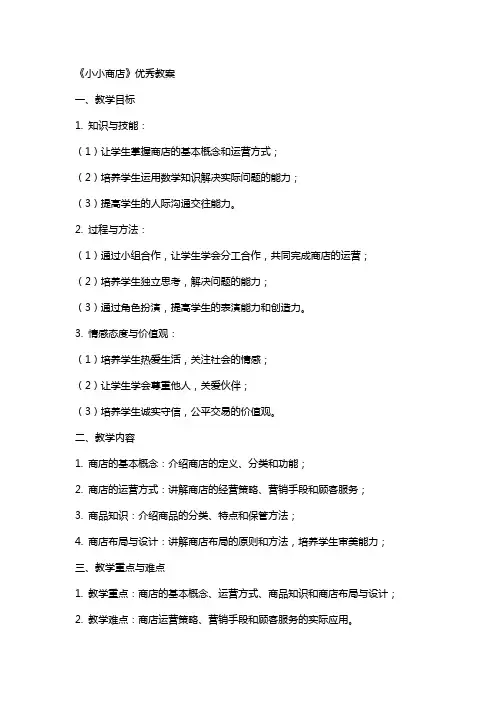 《小小商店》优秀教案

一、教学目标

1. 知识与技能：

（1）让学生掌握商店的基本概念和运营方式；

（2）培养学生运用数学知识解决实际问题的能力；

（3）提高学生的人际沟通交往能力。

2. 过程与方法：

（1）通过小组合作，让学生学会分工合作，共同完成商店的运营；

（2）培养学生独立思考，解决问题的能力；

（3）通过角色扮演，提高学生的表演能力和创造力。

3. 情感态度与价值观：

（1）培养学生热爱生活，关注社会的情感；

（2）让学生学会尊重他人，关爱伙伴；

（3）培养学生诚实守信，公平交易的价值观。

二、教学内容

1. 商店的基本概念：介绍商店的定义、分类和功能；

2. 商店的运营方式：讲解商店的经营策略、营销手段和顾客服务；

3. 商品知识：介绍商品的分类、特点和保管方法；

4. 商店布局与设计：讲解商店布局的原则和方法，培养学生审美能力；

三、教学重点与难点

1. 教学重点：商店的基本概念、运营方式、商品知识和商店布局与设计；

2. 教学难点：商店运营策略、营销手段和顾客服务的实际应用。